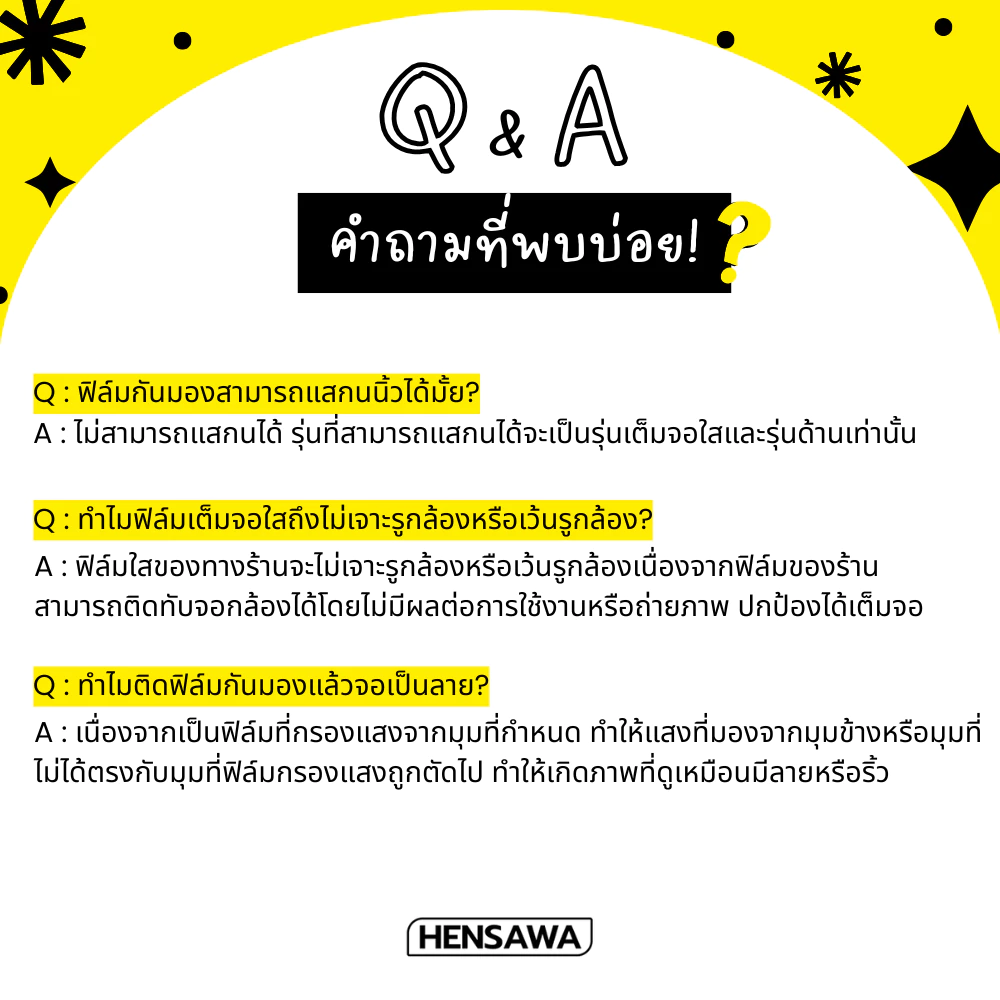 Q & A

คำถามที่พบบ่อย! ?

Q : ฟิล์มกันมองสามารถแสกนนิ้วได้มั้ย?
A : ไม่สามารถแสกนได้ รุ่นที่สามารถแสกนได้จะเป็นรุ่นเต็มจอใสและรุ่นด้านเท่านั้น

Q : ทำไมฟิล์มเต็มจอใสถึงไม่เจาะรูกล้องหรือเว้นรูกล้อง?
A : ฟิล์มใสของทางร้านจะไม่เจาะรูกล้องหรือเว้นรูกล้องเนื่องจากฟิล์มของร้านสามารถติดทับจอกล้องได้โดยไม่มีผลต่อการใช้งานหรือถ่ายภาพ ปกป้องได้เต็มจอ

Q : ทำไมติดฟิล์มกันมองแล้วจอเป็นลาย?
A : เนื่องจากเป็นฟิล์มที่กรองแสงจากมุมที่กำหนด ทำให้แสงที่มองจากมุมข้างหรือมุมที่ไม่ได้ตรงกับมุมที่ฟิล์มกรองแสงถูกตัดไป ทำให้เกิดภาพที่ดูเหมือนมีลายหรือริ้ว

HENSAWA